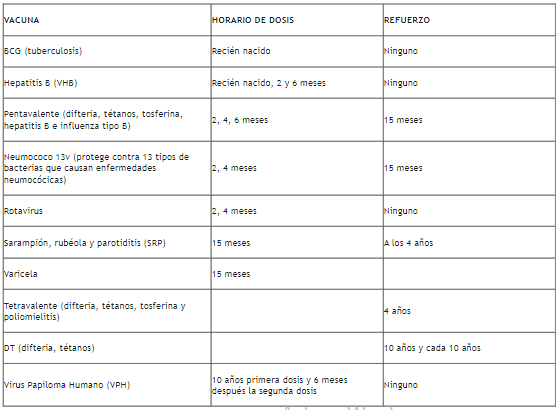 | VACUNA | HORARIO DE DOSIS | REFUERZO |
|---|---|---|
| BCG (tuberculosis) | Recién nacido | Ninguno |
| Hepatitis B (VHB) | Recién nacido, 2 y 6 meses | Ninguno |
| Pentavalente (difteria, tétanos, tosferina, hepatitis B e influenza tipo B) | 2, 4, 6 meses | 15 meses |
| Neumococo 13v (protege contra 13 tipos de bacterias que causan enfermedades neumocócicas) | 2, 4 meses | 15 meses |
| Rotavirus | 2, 4 meses | Ninguno |
| Sarampión, rubéola y parotiditis (SRP) | 15 meses | A los 4 años |
| Varicela | 15 meses | |
| Tetravalente (difteria, tétanos, tosferina y poliomielitis) | | 4 años |
| DT (difteria, tétanos) | | 10 años y cada 10 años |
| Virus Papiloma Humano (VPH) | 10 años primera dosis y 6 meses después la segunda dosis | Ninguno |